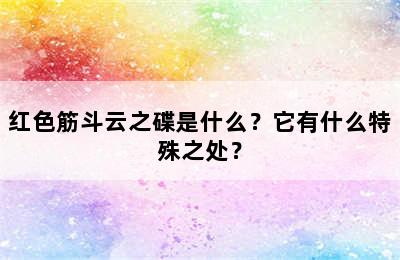 红色筋斗云之碟是什么？它有什么特殊之处？